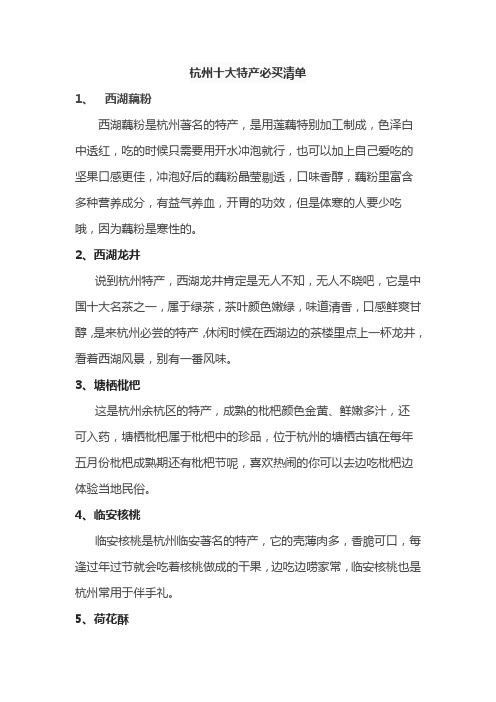 杭州十大特产必买清单

1、 西湖藕粉

西湖藕粉是杭州著名的特产，是用莲藕特别加工制成，色泽白中透红，吃的时候只需要用开水冲泡就行，也可以加上自己爱吃的坚果口感更佳，冲泡好后的藕粉晶莹剔透，口味香醇，藕粉里富含多种营养成分，有益气养血，开胃的功效，但是体寒的人要少吃哦，因为藕粉是寒性的。

2、西湖龙井

说到杭州特产，西湖龙井肯定是无人不知，无人不晓吧，它是中国十大名茶之一，属于绿茶，茶叶颜色嫩绿，味道清香，口感鲜爽甘醇，是来杭州必尝的特产，休闲时候在西湖边的茶楼里点上一杯龙井，看着西湖风景，别有一番风味。

3、塘栖枇杷

这是杭州余杭区的特产，成熟的枇杷颜色金黄、鲜嫩多汁，还可入药，塘栖枇杷属于枇杷中的珍品，位于杭州的塘栖古镇在每年五月份枇杷成熟期还有枇杷节呢，喜欢热闹的你可以去边吃枇杷边体验当地民俗。

4、临安核桃

临安核桃是杭州临安著名的特产，它的壳薄肉多，香脆可口，每逢过年过节就会吃着核桃做成的干果，边吃边唠家常，临安核桃也是杭州常用于伴手礼。

5、荷花酥